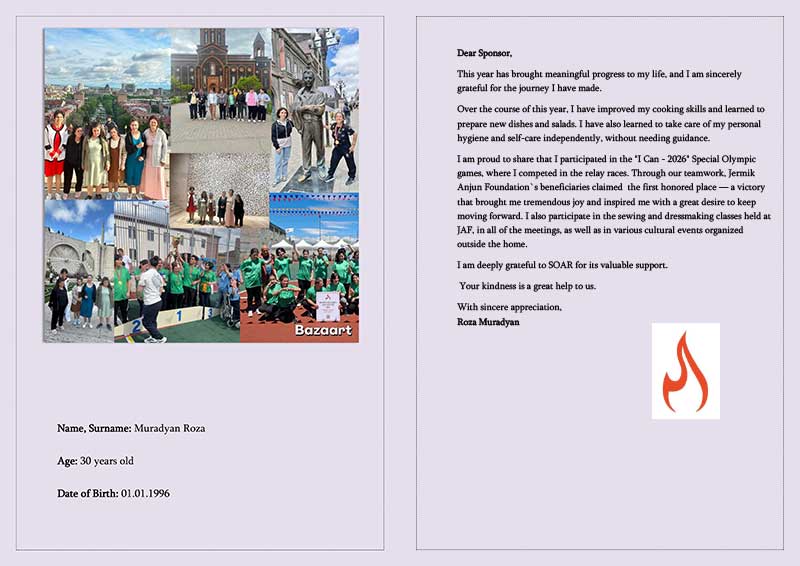 Bazaart

Name, Surname: Muradyan Roza

Age: 30 years old

Date of Birth: 01.01.1996

Dear Sponsor,

This year has brought meaningful progress to my life, and I am sincerely grateful for the journey I have made.

Over the course of this year, I have improved my cooking skills and learned to prepare new dishes and salads. I have also learned to take care of my personal hygiene and self-care independently, without needing guidance.

I am proud to share that I participated in the "I Can - 2026" Special Olympic games, where I competed in the relay races. Through our teamwork, Jermik Anjun Foundation`s beneficiaries claimed the first honored place — a victory that brought me tremendous joy and inspired me with a great desire to keep moving forward. I also participate in the sewing and dressmaking classes held at JAF, in all of the meetings, as well as in various cultural events organized outside the home.

I am deeply grateful to SOAR for its valuable support.

Your kindness is a great help to us.

With sincere appreciation,
Roza Muradyan